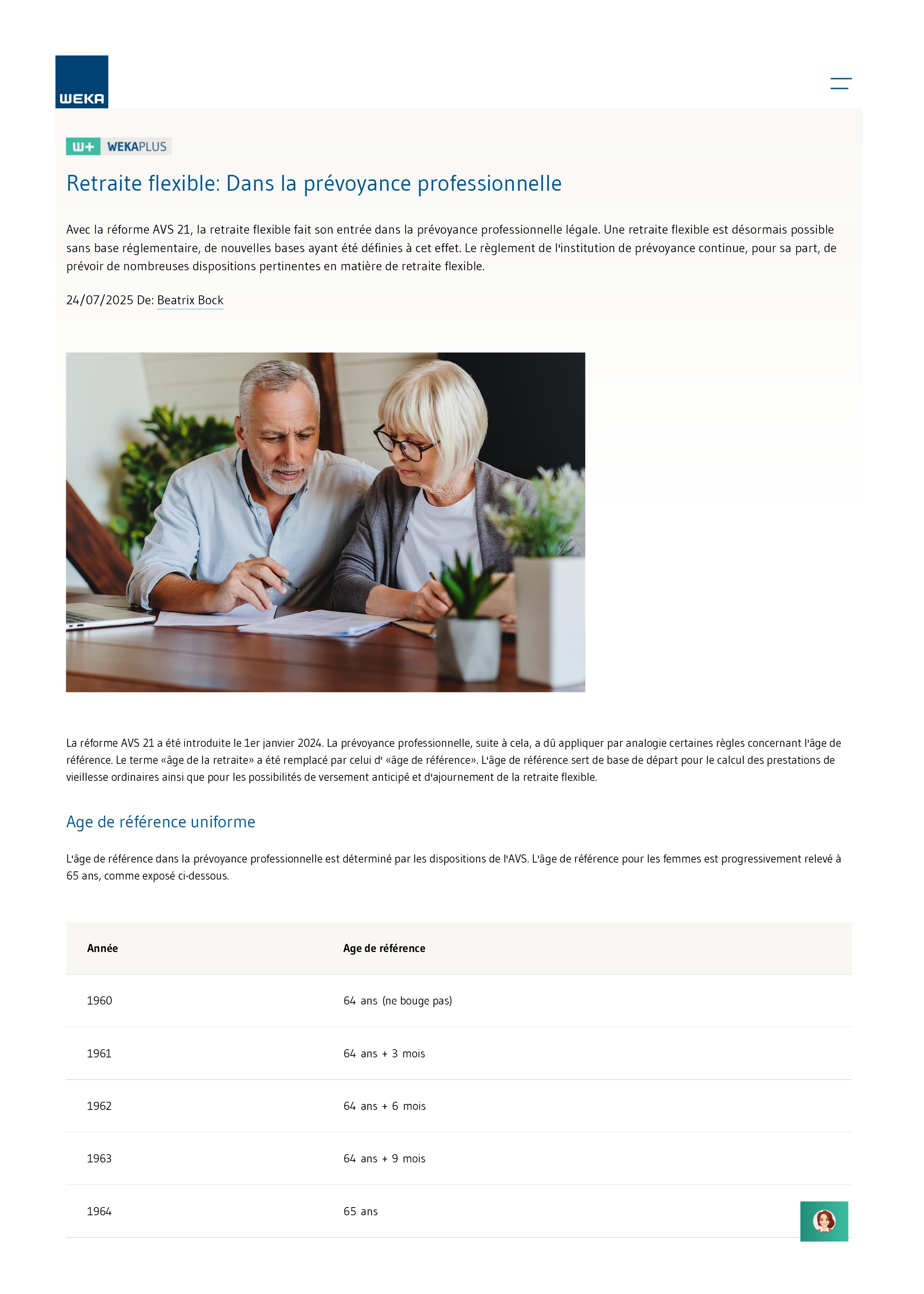 WEKA

W+ WEKAPLUS

Retraite flexible: Dans la prévoyance professionnelle

Avec la réforme AVS 21, la retraite flexible fait son entrée dans la prévoyance professionnelle légale. Une retraite flexible est désormais possible sans base réglementaire, de nouvelles bases ayant été définies à cet effet. Le règlement de l'institution de prévoyance continue, pour sa part, de prévoir de nombreuses dispositions pertinentes en matière de retraite flexible.

24/07/2025 De: Beatrix Bock

La réforme AVS 21 a été introduite le 1er janvier 2024. La prévoyance professionnelle, suite à cela, a dû appliquer par analogie certaines règles concernant l'âge de référence. Le terme «âge de la retraite» a été remplacé par celui d' «âge de référence». L'âge de référence sert de base de départ pour le calcul des prestations de vieillesse ordinaires ainsi que pour les possibilités de versement anticipé et d'ajournement de la retraite flexible.

Age de référence uniforme

L'âge de référence dans la prévoyance professionnelle est déterminé par les dispositions de l'AVS. L'âge de référence pour les femmes est progressivement relevé à 65 ans, comme exposé ci-dessous.

| Année | Age de référence |
|---|---|
| 1960 | 64 ans (ne bouge pas) |
| 1961 | 64 ans + 3 mois |
| 1962 | 64 ans + 6 mois |
| 1963 | 64 ans + 9 mois |
| 1964 | 65 ans |